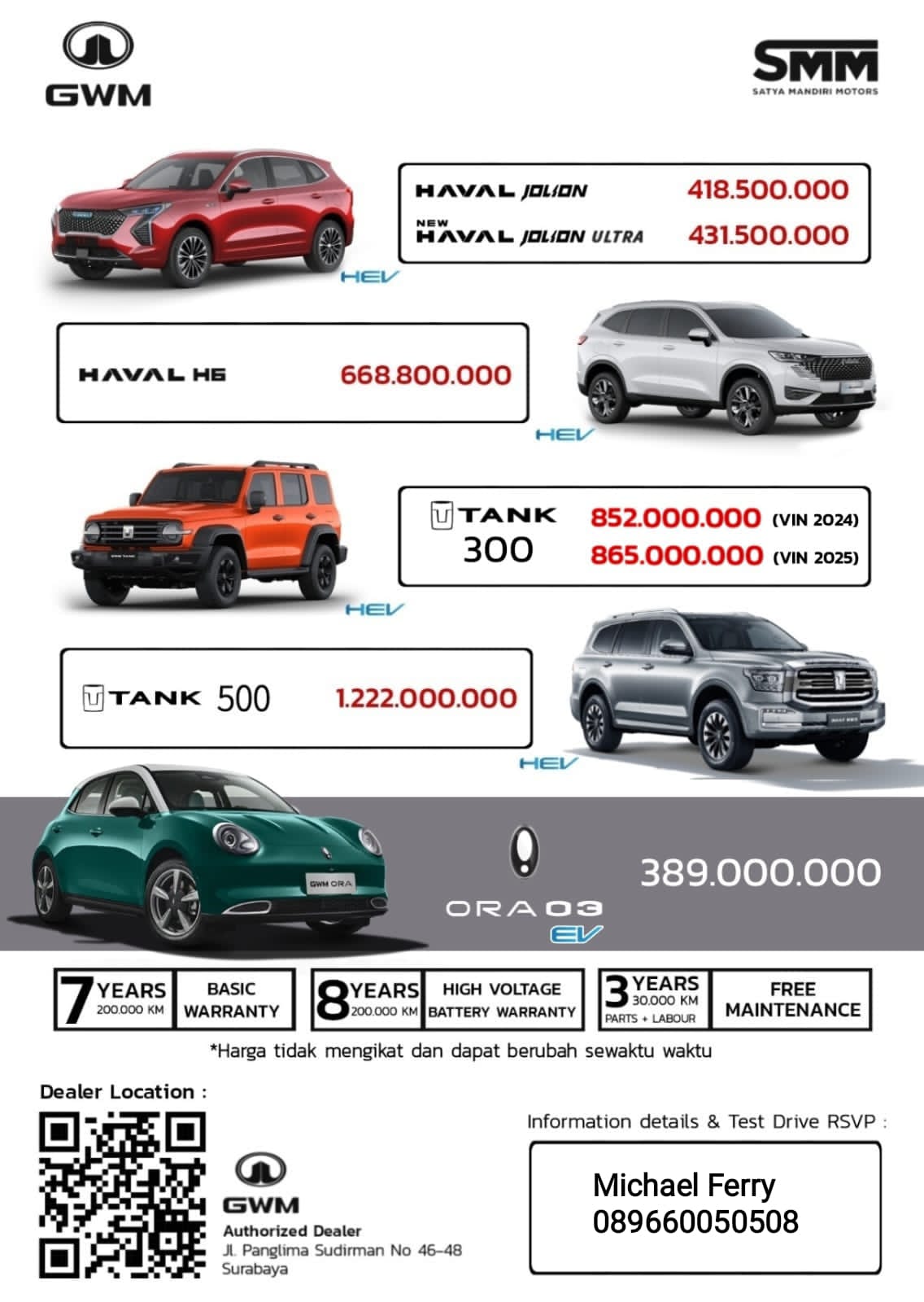 GWM

SMM
SATYA MANDIRI MOTORS

HAVAL JOLION 418.500.000
NEW HAVAL JOLION ULTRA 431.500.000

HEV

HAVAL H6 668.800.000

HEV

TANK 300 852.000.000 (VIN 2024)
865.000.000 (VIN 2025)

HEV

TANK 500 1.222.000.000

HEV

GWM ORA

ORA 03 EV 389.000.000

7 YEARS 200.000 KM BASIC WARRANTY

8 YEARS 200.000 KM HIGH VOLTAGE BATTERY WARRANTY

3 YEARS 30.000 KM PARTS + LABOUR FREE MAINTENANCE

*Harga tidak mengikat dan dapat berubah sewaktu waktu

Dealer Location :

GWM
Authorized Dealer
Jl. Panglima Sudirman No 46-48
Surabaya

Information details & Test Drive RSVP :

Michael Ferry
089660050508